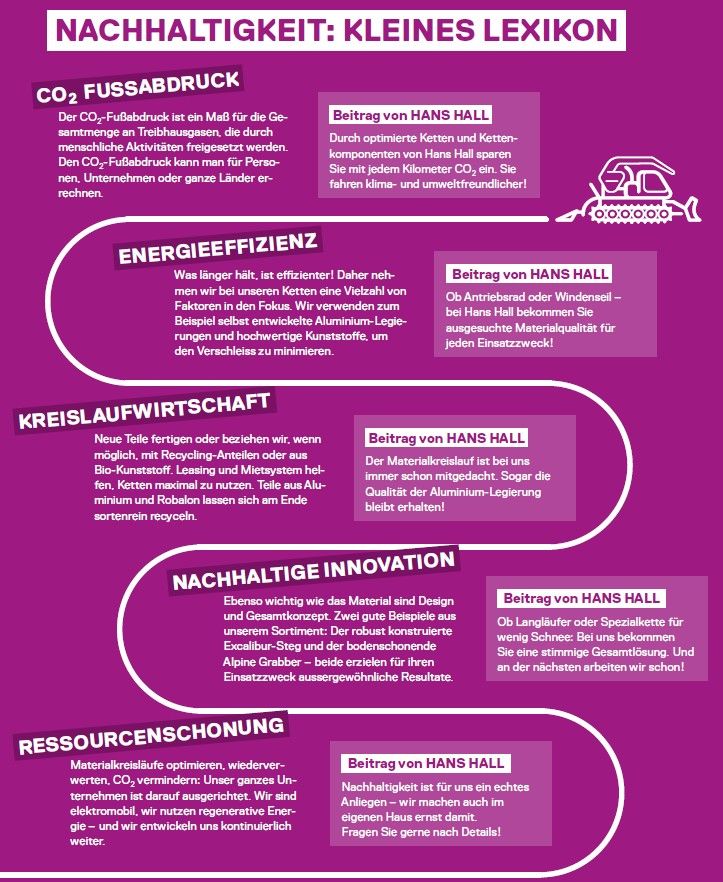 NACHHALTIGKEIT: KLEINES LEXIKON

$CO_2$ FUSSABDRUCK

Der $CO_2$-Fußabdruck ist ein Maß für die Gesamtmenge an Treibhausgasen, die durch menschliche Aktivitäten freigesetzt werden. Den $CO_2$-Fußabdruck kann man für Personen, Unternehmen oder ganze Länder errechnen.

Beitrag von HANS HALL

Durch optimierte Ketten und Kettenkomponenten von Hans Hall sparen Sie mit jedem Kilometer $CO_2$ ein. Sie fahren klima- und umweltfreundlicher!

ENERGIEEFFIZIENZ

Was länger hält, ist effizienter! Daher nehmen wir bei unseren Ketten eine Vielzahl von Faktoren in den Fokus. Wir verwenden zum Beispiel selbst entwickelte Aluminium-Legierungen und hochwertige Kunststoffe, um den Verschleiss zu minimieren.

Beitrag von HANS HALL

Ob Antriebsrad oder Windenseil – bei Hans Hall bekommen Sie ausgesuchte Materialqualität für jeden Einsatzzweck!

KREISLAUFWIRTSCHAFT

Neue Teile fertigen oder beziehen wir, wenn möglich, mit Recycling-Anteilen oder aus Bio-Kunststoff. Leasing und Mietsystem helfen, Ketten maximal zu nutzen. Teile aus Aluminium und Robalon lassen sich am Ende sortenrein recyceln.

Beitrag von HANS HALL

Der Materialkreislauf ist bei uns immer schon mitgedacht. Sogar die Qualität der Aluminium-Legierung bleibt erhalten!

NACHHALTIGE INNOVATION

Ebenso wichtig wie das Material sind Design und Gesamtkonzept. Zwei gute Beispiele aus unserem Sortiment: Der robust konstruierte Excalibur-Steg und der bodenschonende Alpine Grabber – beide erzielen für ihren Einsatzzweck aussergewöhnliche Resultate.

Beitrag von HANS HALL

Ob Langläufer oder Spezialkette für wenig Schnee: Bei uns bekommen Sie eine stimmige Gesamtlösung. Und an der nächsten arbeiten wir schon!

RESSOURCENSCHONUNG

Materialkreisläufe optimieren, wiederverwerten, $CO_2$ vermindern: Unser ganzes Unternehmen ist darauf ausgerichtet. Wir sind elektromobil, wir nutzen regenerative Energie – und wir entwickeln uns kontinuierlich weiter.

Beitrag von HANS HALL

Nachhaltigkeit ist für uns ein echtes Anliegen – wir machen auch im eigenen Haus ernst damit. Fragen Sie gerne nach Details!